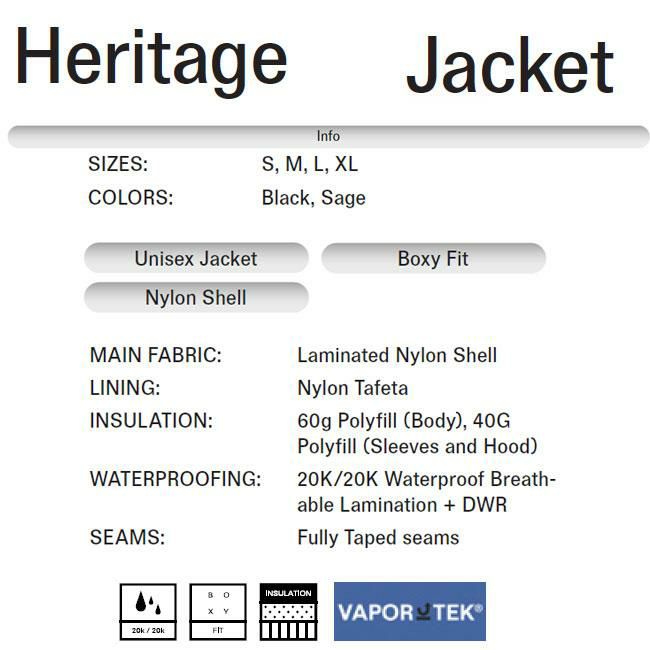 Heritage Jacket

Info

SIZES: S, M, L, XL

COLORS: Black, Sage

Unisex Jacket

Boxy Fit

Nylon Shell

MAIN FABRIC: Laminated Nylon Shell

LINING: Nylon Tafeta

INSULATION: 60g Polyfill (Body), 40G Polyfill (Sleeves and Hood)

WATERPROOFING: 20K/20K Waterproof Breathable Lamination + DWR

SEAMS: Fully Taped seams

20k / 20k

B O X Y

FIT

INSULATION

VAPOR TEK®